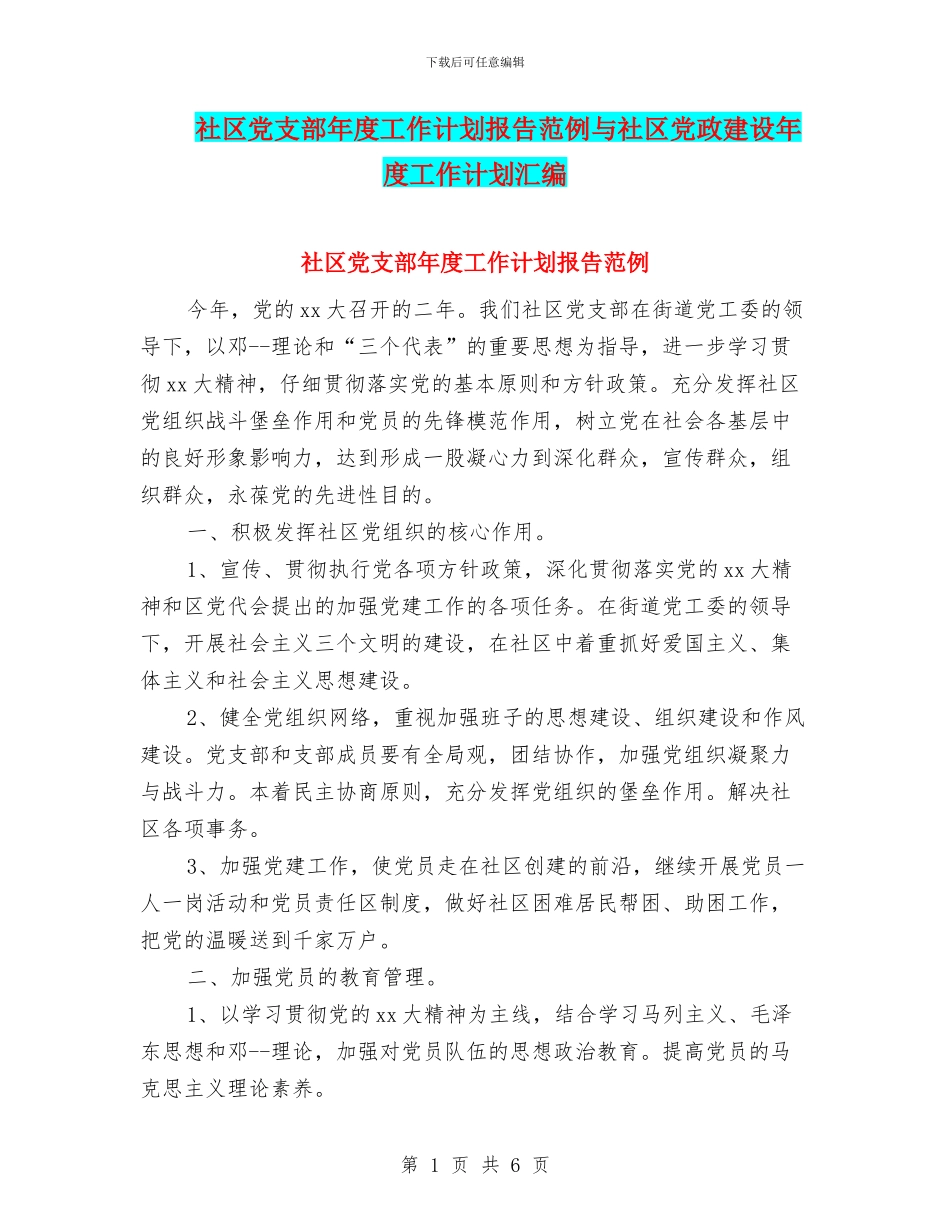 下载后可任意编辑

社区党支部年度工作计划报告范例与社区党政建设年度工作计划汇编

社区党支部年度工作计划报告范例

今年，党的xx大召开的二年。我们社区党支部在街道党工委的领导下，以邓--理论和“三个代表”的重要思想为指导，进一步学习贯彻xx大精神，仔细贯彻落实党的基本原则和方针政策。充分发挥社区党组织战斗堡垒作用和党员的先锋模范作用，树立党在社会各基层中的良好形象影响力，达到形成一股凝心力到深化群众，宣传群众，组织群众，永葆党的先进性目的。

一、积极发挥社区党组织的核心作用。

1、宣传、贯彻执行党各项方针政策，深化贯彻落实党的xx大精神和区党代会提出的加强党建工作的各项任务。在街道党工委的领导下，开展社会主义三个文明的建设，在社区中着重抓好爱国主义、集体主义和社会主义思想建设。

2、健全党组织网络，重视加强班子的思想建设、组织建设和作风建设。党支部和支部成员要有全局观，团结协作，加强党组织凝聚力与战斗力。本着民主协商原则，充分发挥党组织的堡垒作用。解决社区各项事务。

3、加强党建工作，使党员走在社区创建的前沿，继续开展党员一人一岗活动和党员责任区制度，做好社区困难居民帮困、助困工作，把党的温暖送到千家万户。

二、加强党员的教育管理。

1、以学习贯彻党的xx大精神为主线，结合学习马列主义、毛泽东思想和邓--理论，加强对党员队伍的思想政治教育。提高党员的马克思主义理论素养。

第 1 页 共 6 页